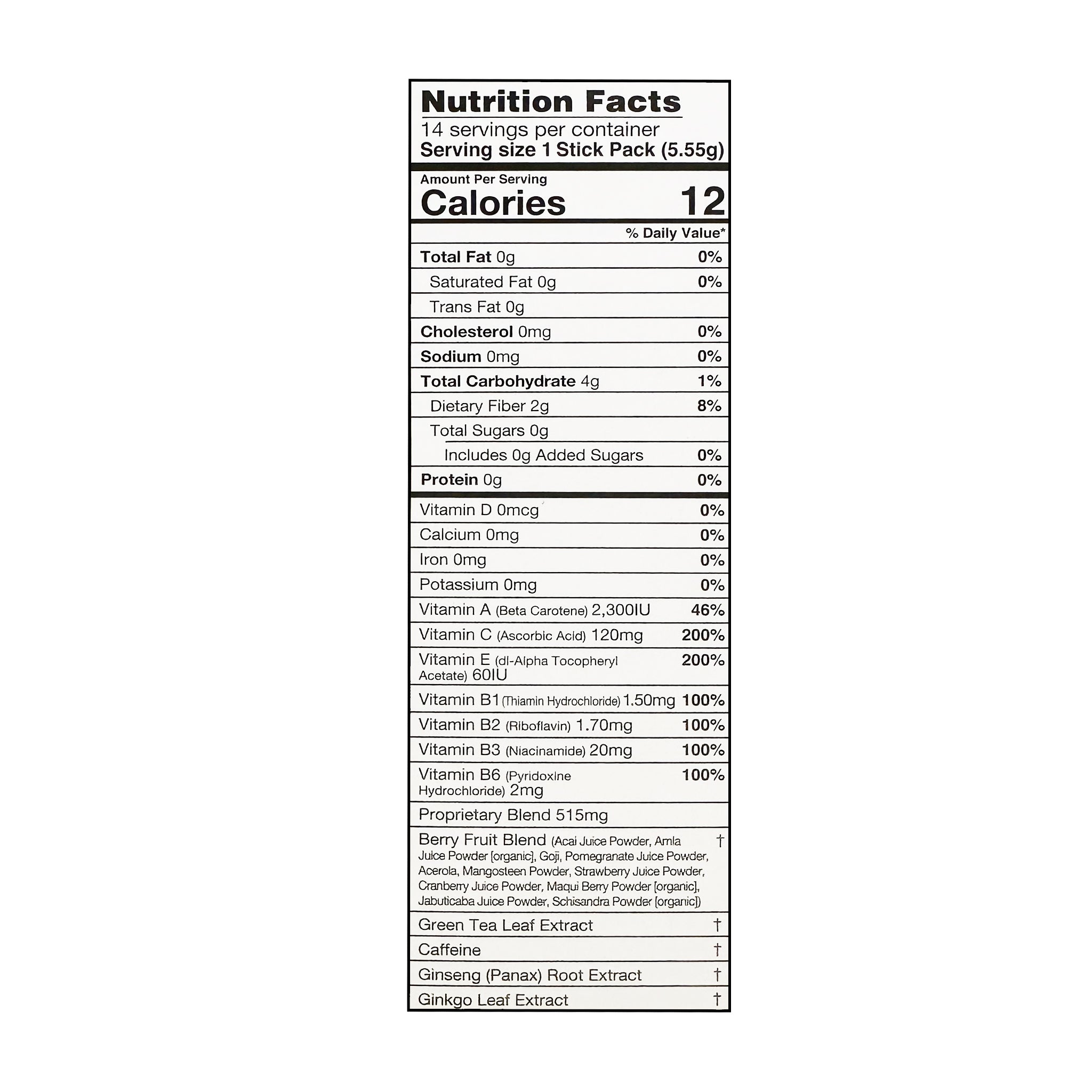 Nutrition Facts

14 servings per container
Serving size 1 Stick Pack (5.55g)

Amount Per Serving
Calories 12

% Daily Value*

Total Fat 0g 0%
Saturated Fat 0g 0%
Trans Fat 0g
Cholesterol 0mg 0%
Sodium 0mg 0%
Total Carbohydrate 4g 1%
Dietary Fiber 2g 8%
Total Sugars 0g
Includes 0g Added Sugars 0%
Protein 0g 0%

Vitamin D 0mcg 0%
Calcium 0mg 0%
Iron 0mg 0%
Potassium 0mg 0%
Vitamin A (Beta Carotene) 2,300IU 46%
Vitamin C (Ascorbic Acid) 120mg 200%
Vitamin E (dl-Alpha Tocopheryl Acetate) 60IU 200%
Vitamin B1 (Thiamin Hydrochloride) 1.50mg 100%
Vitamin B2 (Riboflavin) 1.70mg 100%
Vitamin B3 (Niacinamide) 20mg 100%
Vitamin B6 (Pyridoxine Hydrochloride) 2mg 100%
Proprietary Blend 515mg
Berry Fruit Blend (Acai Juice Powder, Amla Juice Powder [organic], Goji, Pomegranate Juice Powder, Acerola, Mangosteen Powder, Strawberry Juice Powder, Cranberry Juice Powder, Maqui Berry Powder [organic], Jabuticaba Juice Powder, Schisandra Powder [organic]) †
Green Tea Leaf Extract †
Caffeine †
Ginseng (Panax) Root Extract †
Ginkgo Leaf Extract †